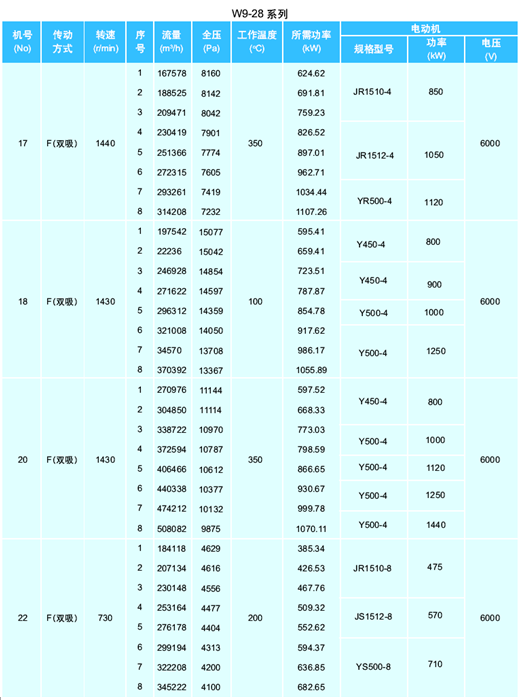 W9-28 系列

| 机号 (No) | 传动方式 | 转速 (r/min) | 序号 | 流量 (m³/h) | 全压 (Pa) | 工作温度 (°C) | 所需功率 (kW) | 电动机 规格型号 | 电动机 功率 (kW) | 电动机 电压 (V) |
|---|---|---|---|---|---|---|---|---|---|---|
| 17 | F(双吸) | 1440 | 1 | 167578 | 8160 | 350 | 624.62 | JR1510-4 | 850 | 6000 |
| | | | 2 | 188525 | 8142 | | 691.81 | | | |
| | | | 3 | 209471 | 8042 | | 759.23 | | | |
| | | | 4 | 230419 | 7901 | | 826.52 | JR1512-4 | 1050 | |
| | | | 5 | 251366 | 7774 | | 897.01 | | | |
| | | | 6 | 272315 | 7605 | | 962.71 | | | |
| | | | 7 | 293261 | 7419 | | 1034.44 | YR500-4 | 1120 | |
| | | | 8 | 314208 | 7232 | | 1107.26 | | | |
| 18 | F(双吸) | 1430 | 1 | 197542 | 15077 | 100 | 595.41 | Y450-4 | 800 | 6000 |
| | | | 2 | 22236 | 15042 | | 659.41 | | | |
| | | | 3 | 246928 | 14854 | | 723.51 | Y450-4 | 900 | |
| | | | 4 | 271622 | 14597 | | 787.87 | | | |
| | | | 5 | 296312 | 14359 | | 854.78 | Y500-4 | 1000 | |
| | | | 6 | 321008 | 14050 | | 917.62 | Y500-4 | 1250 | |
| | | | 7 | 34570 | 13708 | | 986.17 | | | |
| | | | 8 | 370392 | 13367 | | 1055.89 | | | |
| 20 | F(双吸) | 1430 | 1 | 270976 | 11144 | 350 | 597.52 | Y450-4 | 800 | 6000 |
| | | | 2 | 304850 | 11114 | | 668.33 | | | |
| | | | 3 | 338722 | 10970 | | 773.03 | Y500-4 | 1000 | |
| | | | 4 | 372594 | 10787 | | 798.59 | | | |
| | | | 5 | 406466 | 10612 | | 866.65 | Y500-4 | 1120 | |
| | | | 6 | 440338 | 10377 | | 930.67 | Y500-4 | 1250 | |
| | | | 7 | 474212 | 10132 | | 999.78 | | | |
| | | | 8 | 508082 | 9875 | | 1070.11 | Y500-4 | 1440 | |
| 22 | F(双吸) | 730 | 1 | 184118 | 4629 | 200 | 385.34 | JR1510-8 | 475 | 6000 |
| | | | 2 | 207134 | 4616 | | 426.53 | | | |
| | | | 3 | 230148 | 4556 | | 467.76 | | | |
| | | | 4 | 253164 | 4477 | | 509.32 | JS1512-8 | 570 | |
| | | | 5 | 276178 | 4404 | | 552.62 | | | |
| | | | 6 | 299194 | 4313 | | 594.37 | YS500-8 | 710 | |
| | | | 7 | 322208 | 4200 | | 636.85 | | | |
| | | | 8 | 345222 | 4100 | | 682.65 | | | |